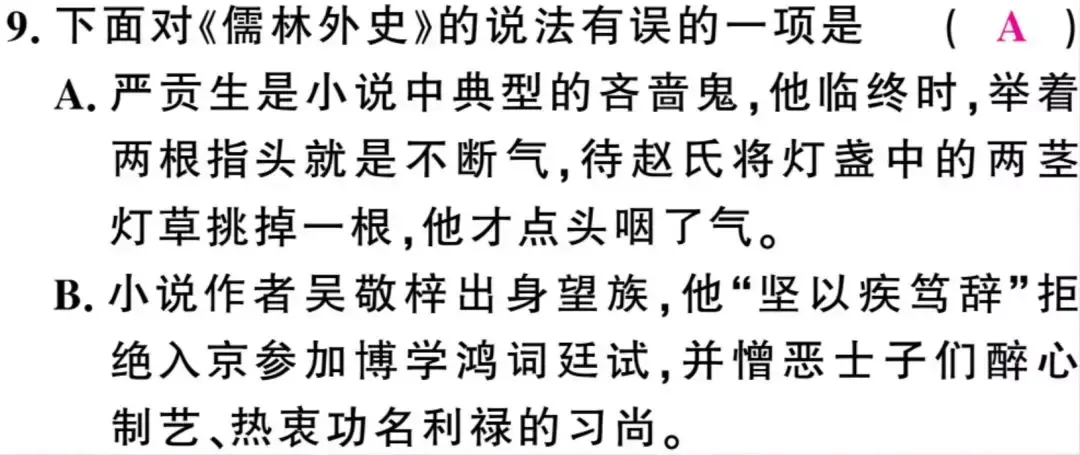 9. 下面对《儒林外史》的说法有误的一项是　（ A ）

A. 严贡生是小说中典型的吝啬鬼，他临终时，举着两根指头就是不断气，待赵氏将灯盏中的两茎灯草挑掉一根，他才点头咽了气。

B. 小说作者吴敬梓出身望族，他“坚以疾笃辞”拒绝入京参加博学鸿词廷试，并憎恶士子们醉心制艺、热衷功名利禄的习尚。